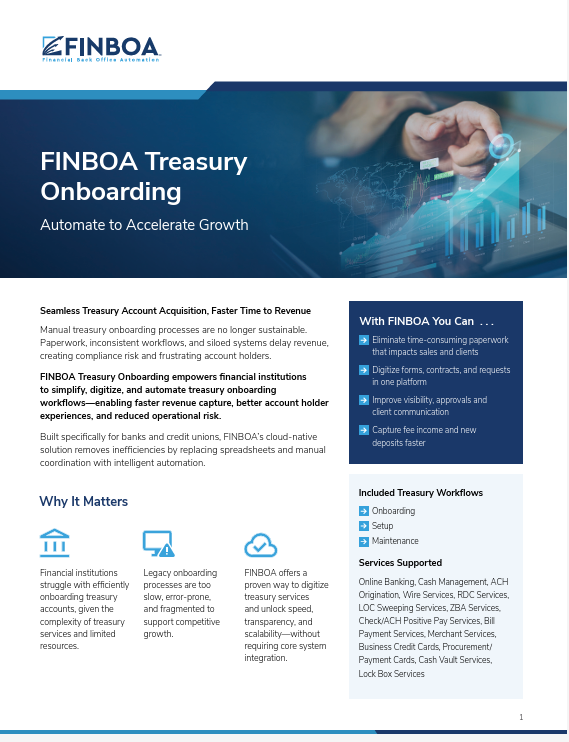 FINBOA
Financial Back Office Automation

FINBOA Treasury Onboarding

Automate to Accelerate Growth

Seamless Treasury Account Acquisition, Faster Time to Revenue

Manual treasury onboarding processes are no longer sustainable. Paperwork, inconsistent workflows, and siloed systems delay revenue, creating compliance risk and frustrating account holders.

FINBOA Treasury Onboarding empowers financial institutions to simplify, digitize, and automate treasury onboarding workflows—enabling faster revenue capture, better account holder experiences, and reduced operational risk.

Built specifically for banks and credit unions, FINBOA's cloud-native solution removes inefficiencies by replacing spreadsheets and manual coordination with intelligent automation.

Why It Matters

Financial institutions struggle with efficiently onboarding treasury accounts, given the complexity of treasury services and limited resources.

Legacy onboarding processes are too slow, error-prone, and fragmented to support competitive growth.

FINBOA offers a proven way to digitize treasury services and unlock speed, transparency, and scalability—without requiring core system integration.

With FINBOA You Can . . .

Eliminate time-consuming paperwork that impacts sales and clients

Digitize forms, contracts, and requests in one platform

Improve visibility, approvals and client communication

Capture fee income and new deposits faster

Included Treasury Workflows

Onboarding

Setup

Maintenance

Services Supported

Online Banking, Cash Management, ACH Origination, Wire Services, RDC Services, LOC Sweeping Services, ZBA Services, Check/ACH Positive Pay Services, Bill Payment Services, Merchant Services, Business Credit Cards, Procurement/ Payment Cards, Cash Vault Services, Lock Box Services

1